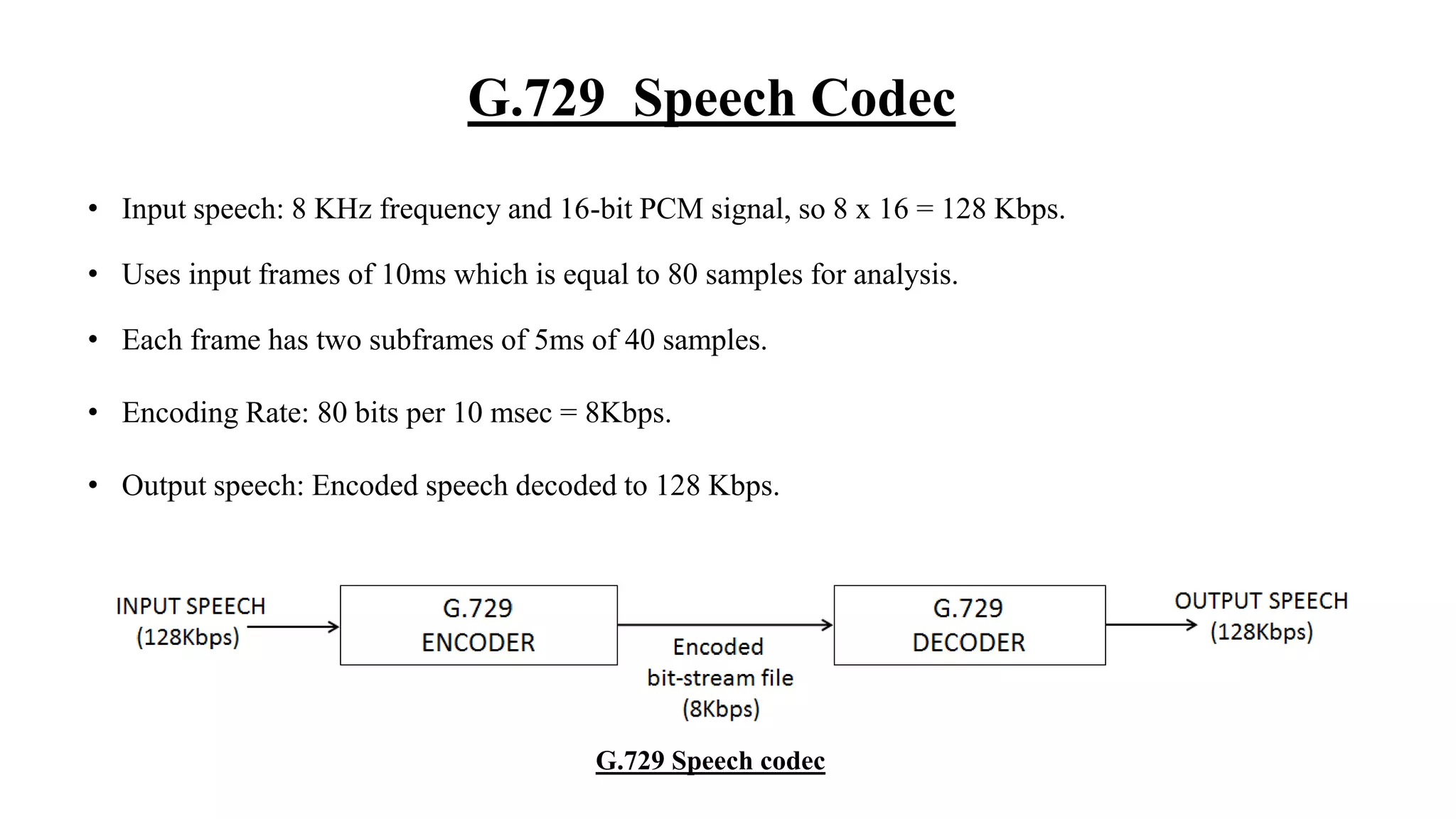 G.729 Speech Codec

• Input speech: 8 KHz frequency and 16-bit PCM signal, so 8 x 16 = 128 Kbps.

• Uses input frames of 10ms which is equal to 80 samples for analysis.

• Each frame has two subframes of 5ms of 40 samples.

• Encoding Rate: 80 bits per 10 msec = 8Kbps.

• Output speech: Encoded speech decoded to 128 Kbps.

INPUT SPEECH (128Kbps)

G.729 ENCODER

Encoded bit-stream file (8Kbps)

G.729 DECODER

OUTPUT SPEECH (128Kbps)

G.729 Speech codec